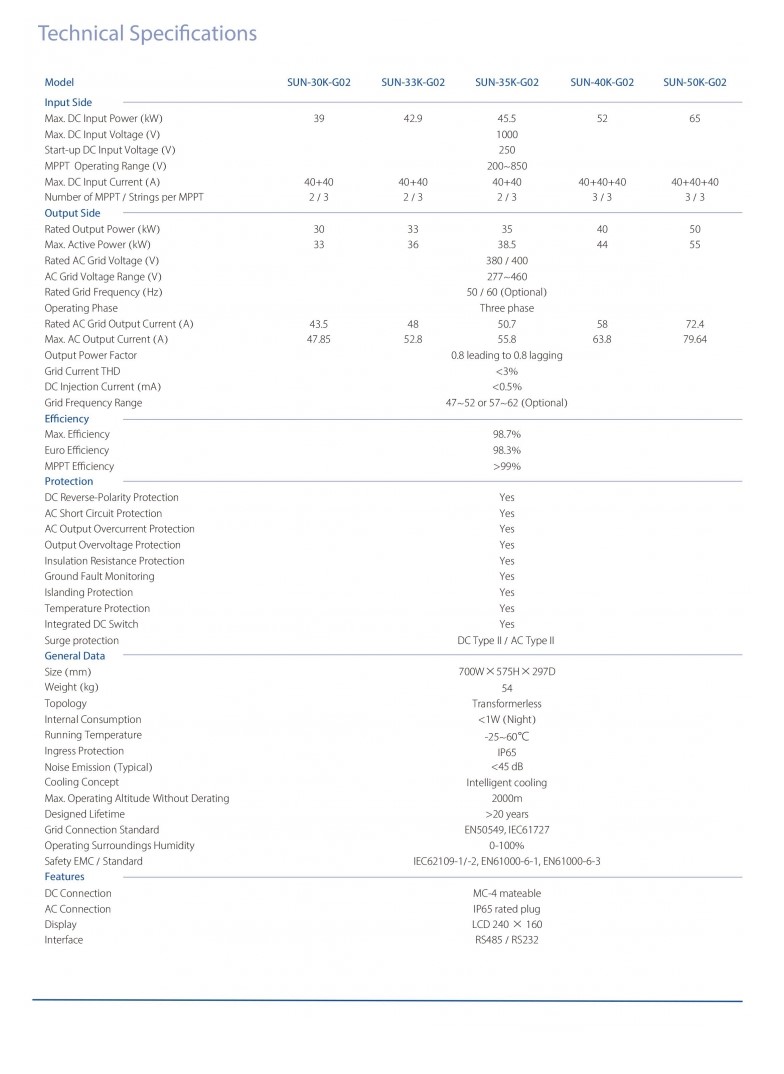 Technical Specifications

| Model | SUN-30K-G02 | SUN-33K-G02 | SUN-35K-G02 | SUN-40K-G02 | SUN-50K-G02 |
|---|---|---|---|---|---|
| Input Side | | | | | |
| Max. DC Input Power (kW) | 39 | 42.9 | 45.5 | 52 | 65 |
| Max. DC Input Voltage (V) | | | 1000 | | |
| Start-up DC Input Voltage (V) | | | 250 | | |
| MPPT Operating Range (V) | | | 200~850 | | |
| Max. DC Input Current (A) | 40+40 | 40+40 | 40+40 | 40+40+40 | 40+40+40 |
| Number of MPPT / Strings per MPPT | 2 / 3 | 2 / 3 | 2 / 3 | 3 / 3 | 3 / 3 |
| Output Side | | | | | |
| Rated Output Power (kW) | 30 | 33 | 35 | 40 | 50 |
| Max. Active Power (kW) | 33 | 36 | 38.5 | 44 | 55 |
| Rated AC Grid Voltage (V) | | | 380 / 400 | | |
| AC Grid Voltage Range (V) | | | 277~460 | | |
| Rated Grid Frequency (Hz) | | | 50 / 60 (Optional) | | |
| Operating Phase | | | Three phase | | |
| Rated AC Grid Output Current (A) | 43.5 | 48 | 50.7 | 58 | 72.4 |
| Max. AC Output Current (A) | 47.85 | 52.8 | 55.8 | 63.8 | 79.64 |
| Output Power Factor | | | 0.8 leading to 0.8 lagging | | |
| Grid Current THD | | | <3% | | |
| DC Injection Current (mA) | | | <0.5% | | |
| Grid Frequency Range | | | 47~52 or 57~62 (Optional) | | |
| Efficiency | | | | | |
| Max. Efficiency | | | 98.7% | | |
| Euro Efficiency | | | 98.3% | | |
| MPPT Efficiency | | | >99% | | |
| Protection | | | | | |
| DC Reverse-Polarity Protection | | | Yes | | |
| AC Short Circuit Protection | | | Yes | | |
| AC Output Overcurrent Protection | | | Yes | | |
| Output Overvoltage Protection | | | Yes | | |
| Insulation Resistance Protection | | | Yes | | |
| Ground Fault Monitoring | | | Yes | | |
| Islanding Protection | | | Yes | | |
| Temperature Protection | | | Yes | | |
| Integrated DC Switch | | | Yes | | |
| Surge protection | | | DC Type II / AC Type II | | |
| General Data | | | | | |
| Size (mm) | | | 700W×575H×297D | | |
| Weight (kg) | | | 54 | | |
| Topology | | | Transformerless | | |
| Internal Consumption | | | <1W (Night) | | |
| Running Temperature | | | -25~60℃ | | |
| Ingress Protection | | | IP65 | | |
| Noise Emission (Typical) | | | <45 dB | | |
| Cooling Concept | | | Intelligent cooling | | |
| Max. Operating Altitude Without Derating | | | 2000m | | |
| Designed Lifetime | | | >20 years | | |
| Grid Connection Standard | | | EN50549, IEC61727 | | |
| Operating Surroundings Humidity | | | 0-100% | | |
| Safety EMC / Standard | | | IEC62109-1/-2, EN61000-6-1, EN61000-6-3 | | |
| Features | | | | | |
| DC Connection | | | MC-4 mateable | | |
| AC Connection | | | IP65 rated plug | | |
| Display | | | LCD 240 × 160 | | |
| Interface | | | RS485 / RS232 | | |